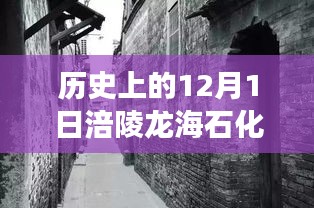 历史上的12月1日涪陵龙海石化